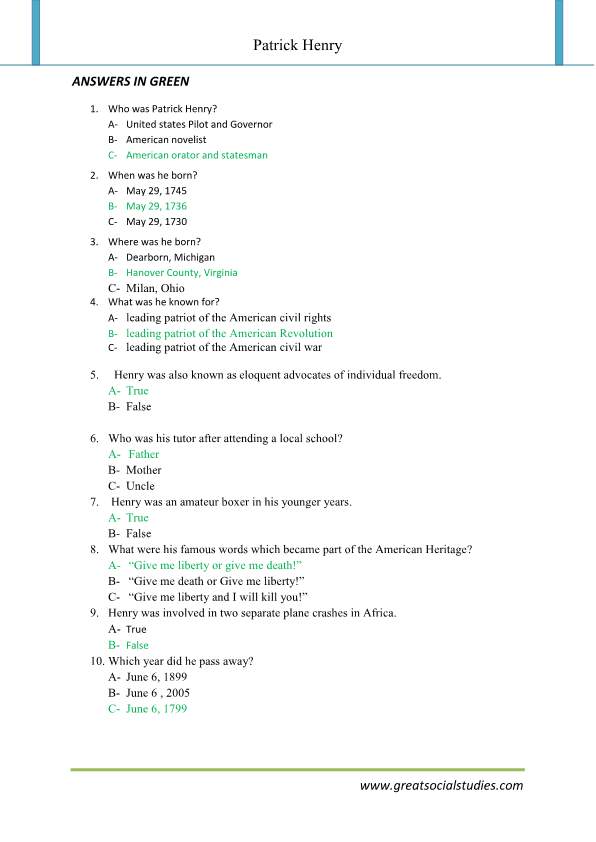 Patrick Henry

ANSWERS IN GREEN

1. Who was Patrick Henry?
A- United states Pilot and Governor
B- American novelist
C- American orator and statesman

2. When was he born?
A- May 29, 1745
B- May 29, 1736
C- May 29, 1730

3. Where was he born?
A- Dearborn, Michigan
B- Hanover County, Virginia
C- Milan, Ohio

4. What was he known for?
A- leading patriot of the American civil rights
B- leading patriot of the American Revolution
C- leading patriot of the American civil war

5. Henry was also known as eloquent advocates of individual freedom.
A- True
B- False

6. Who was his tutor after attending a local school?
A- Father
B- Mother
C- Uncle

7. Henry was an amateur boxer in his younger years.
A- True
B- False

8. What were his famous words which became part of the American Heritage?
A- "Give me liberty or give me death!"
B- "Give me death or Give me liberty!"
C- "Give me liberty and I will kill you!"

9. Henry was involved in two separate plane crashes in Africa.
A- True
B- False

10. Which year did he pass away?
A- June 6, 1899
B- June 6 , 2005
C- June 6, 1799

www.greatsocialstudies.com